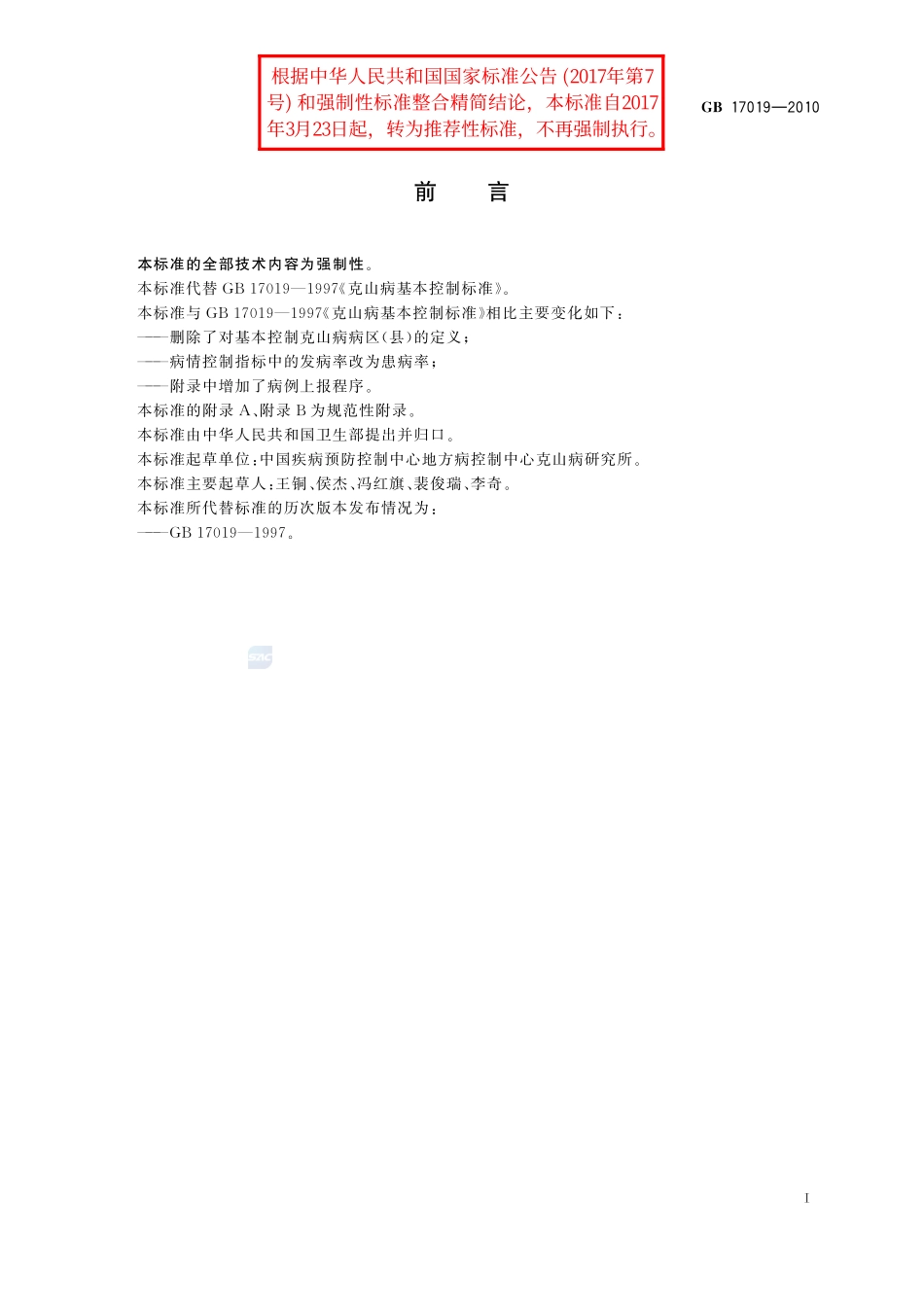 根据中华人民共和国国家标准公告 (2017年第7号) 和强制性标准整合精简结论，本标准自2017年3月23日起，转为推荐性标准，不再强制执行。

GB 17019—2010

前　言

本标准的全部技术内容为强制性。

本标准代替 GB 17019—1997《克山病基本控制标准》。

本标准与 GB 17019—1997《克山病基本控制标准》相比主要变化如下：

——删除了对基本控制克山病病区（县）的定义；

——病情控制指标中的发病率改为患病率；

——附录中增加了病例上报程序。

本标准的附录 A、附录 B 为规范性附录。

本标准由中华人民共和国卫生部提出并归口。

本标准起草单位：中国疾病预防控制中心地方病控制中心克山病研究所。

本标准主要起草人：王铜、侯杰、冯红旗、裴俊瑞、李奇。

本标准所代替标准的历次版本发布情况为：

——GB 17019—1997。

I